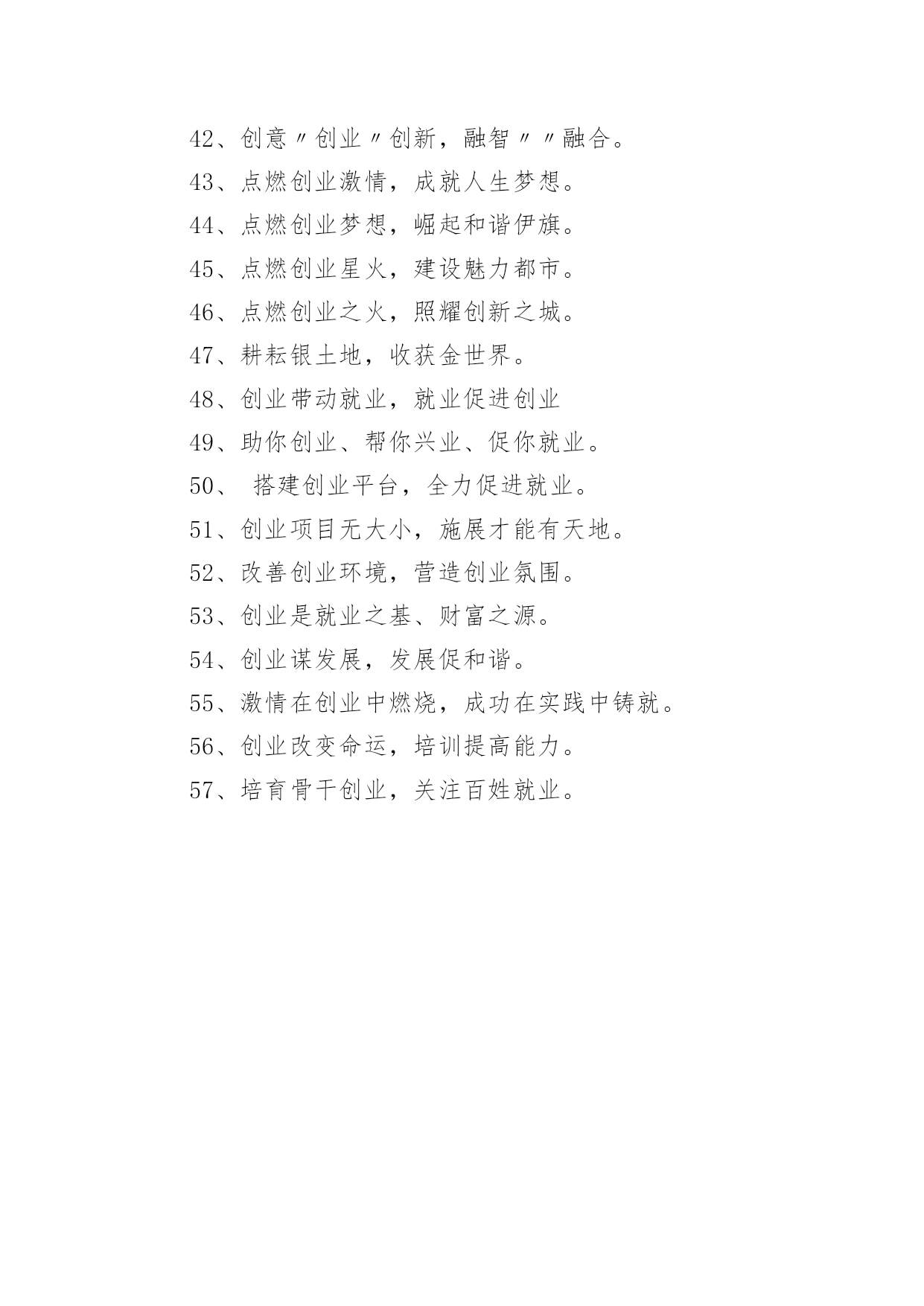 42、创意〃创业〃创新，融智〃〃融合。

43、点燃创业激情，成就人生梦想。

44、点燃创业梦想，崛起和谐伊旗。

45、点燃创业星火，建设魅力都市。

46、点燃创业之火，照耀创新之城。

47、耕耘银土地，收获金世界。

48、创业带动就业，就业促进创业

49、助你创业、帮你兴业、促你就业。

50、 搭建创业平台，全力促进就业。

51、创业项目无大小，施展才能有天地。

52、改善创业环境，营造创业氛围。

53、创业是就业之基、财富之源。

54、创业谋发展，发展促和谐。

55、激情在创业中燃烧，成功在实践中铸就。

56、创业改变命运，培训提高能力。

57、培育骨干创业，关注百姓就业。